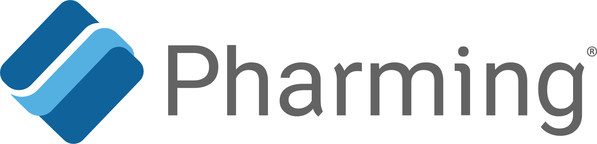 Pharming®